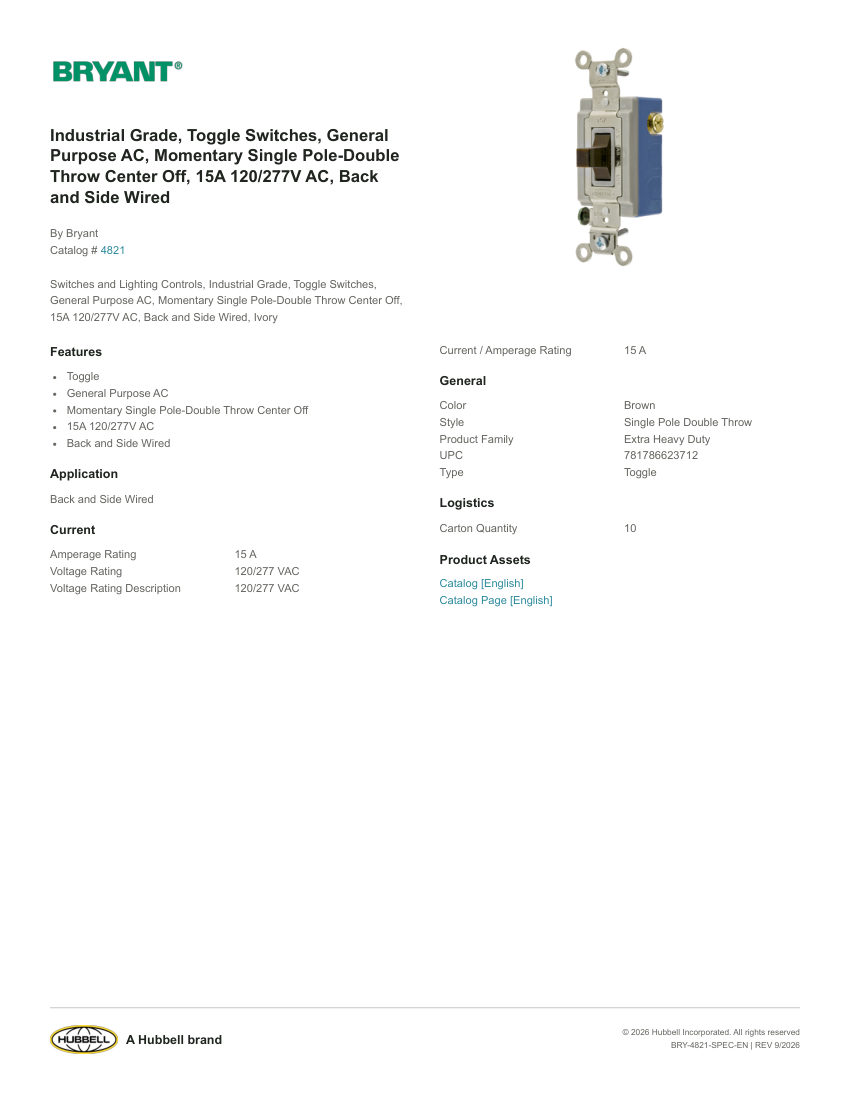 BRYANT®

Industrial Grade, Toggle Switches, General Purpose AC, Momentary Single Pole-Double Throw Center Off, 15A 120/277V AC, Back and Side Wired

By Bryant
Catalog # 4821

Switches and Lighting Controls, Industrial Grade, Toggle Switches, General Purpose AC, Momentary Single Pole-Double Throw Center Off, 15A 120/277V AC, Back and Side Wired, Ivory

Features

- Toggle
- General Purpose AC
- Momentary Single Pole-Double Throw Center Off
- 15A 120/277V AC
- Back and Side Wired

Application

Back and Side Wired

Current

| Amperage Rating | 15 A |
|---|---|
| Voltage Rating | 120/277 VAC |
| Voltage Rating Description | 120/277 VAC |

| Current / Amperage Rating | 15 A |
|---|---|

General

| Color | Brown |
|---|---|
| Style | Single Pole Double Throw |
| Product Family | Extra Heavy Duty |
| UPC | 781786623712 |
| Type | Toggle |

Logistics

| Carton Quantity | 10 |
|---|---|

Product Assets

Catalog [English]
Catalog Page [English]

HUBBELL A Hubbell brand

© 2026 Hubbell Incorporated. All rights reserved
BRY-4821-SPEC-EN | REV 9/2026